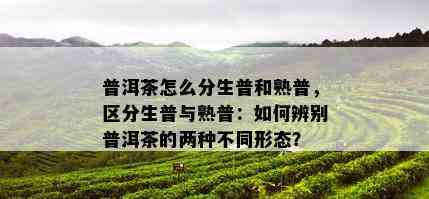 普洱茶怎么分生普和熟普，区分生普与熟普：如何辨别普洱茶的两种不同形态?